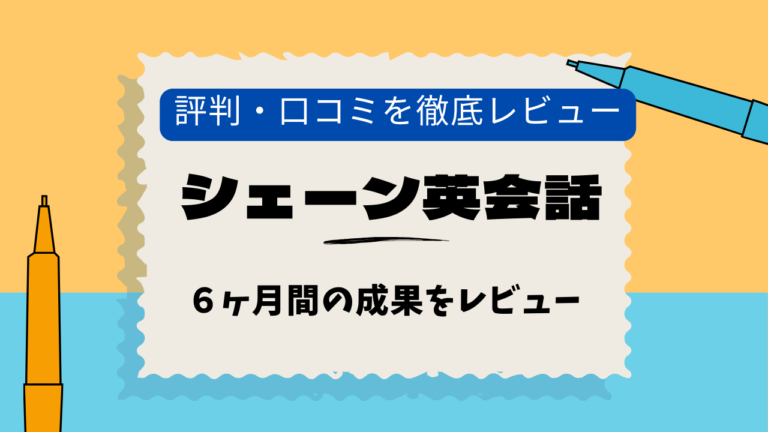 評判・口コミを徹底レビュー

シェーン英会話

６ヶ月間の成果をレビュー